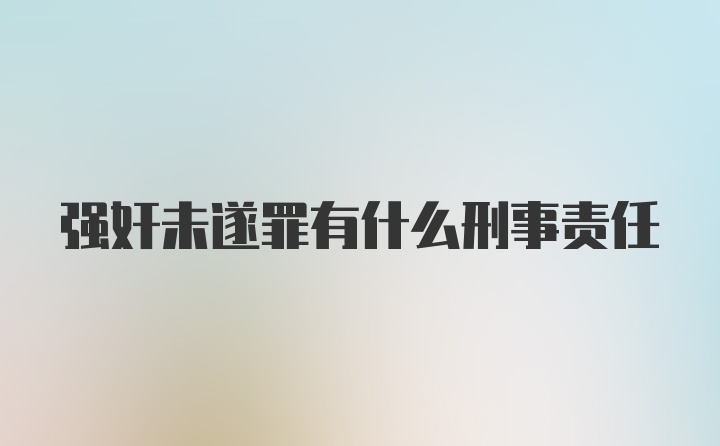 强奸未遂罪有什么刑事责任